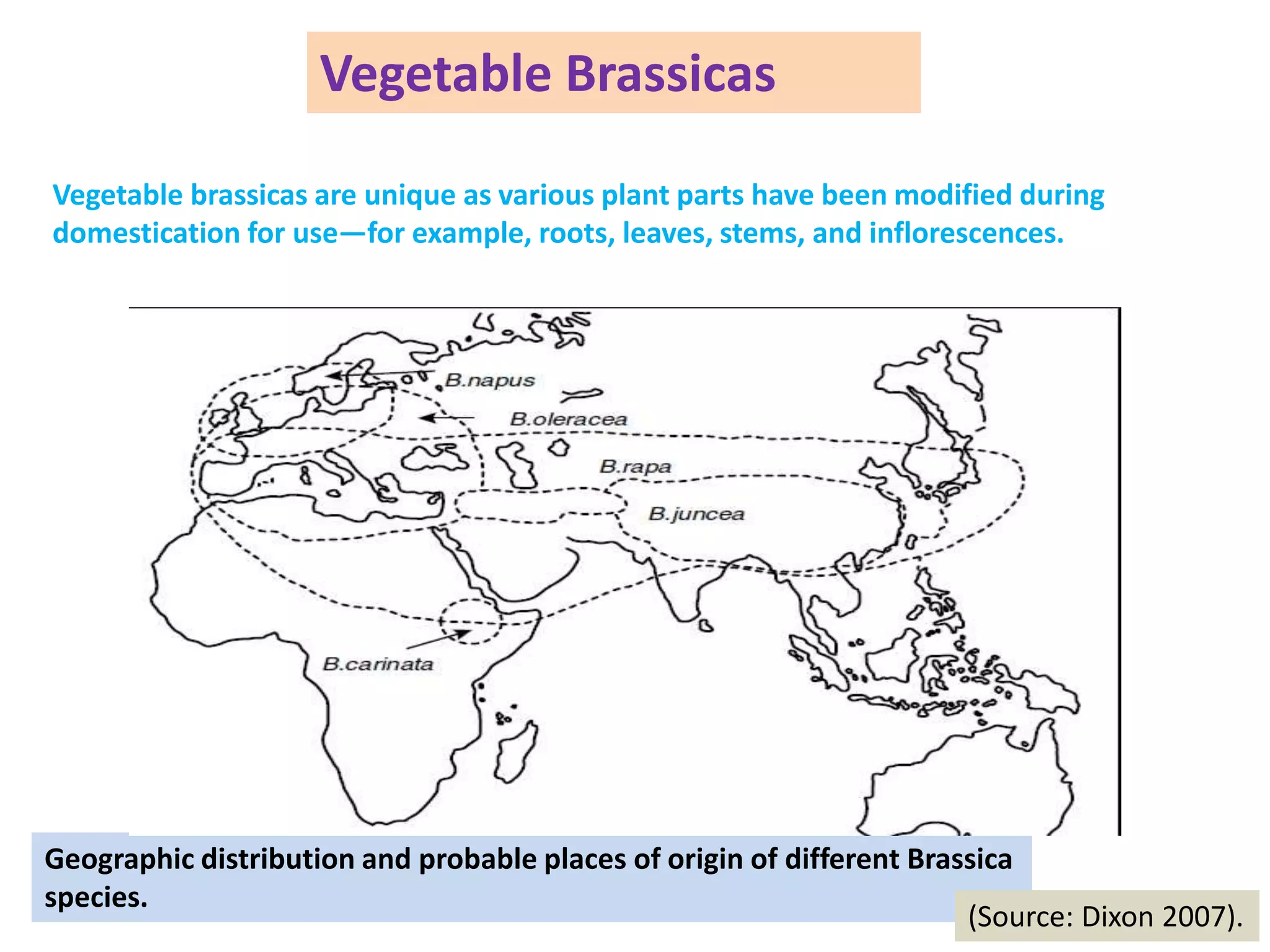 Vegetable Brassicas

Vegetable brassicas are unique as various plant parts have been modified during domestication for use—for example, roots, leaves, stems, and inflorescences.

B.napus
B.oleracea
B.rapa
B.juncea
B.carinata

Geographic distribution and probable places of origin of different Brassica species.

(Source: Dixon 2007).